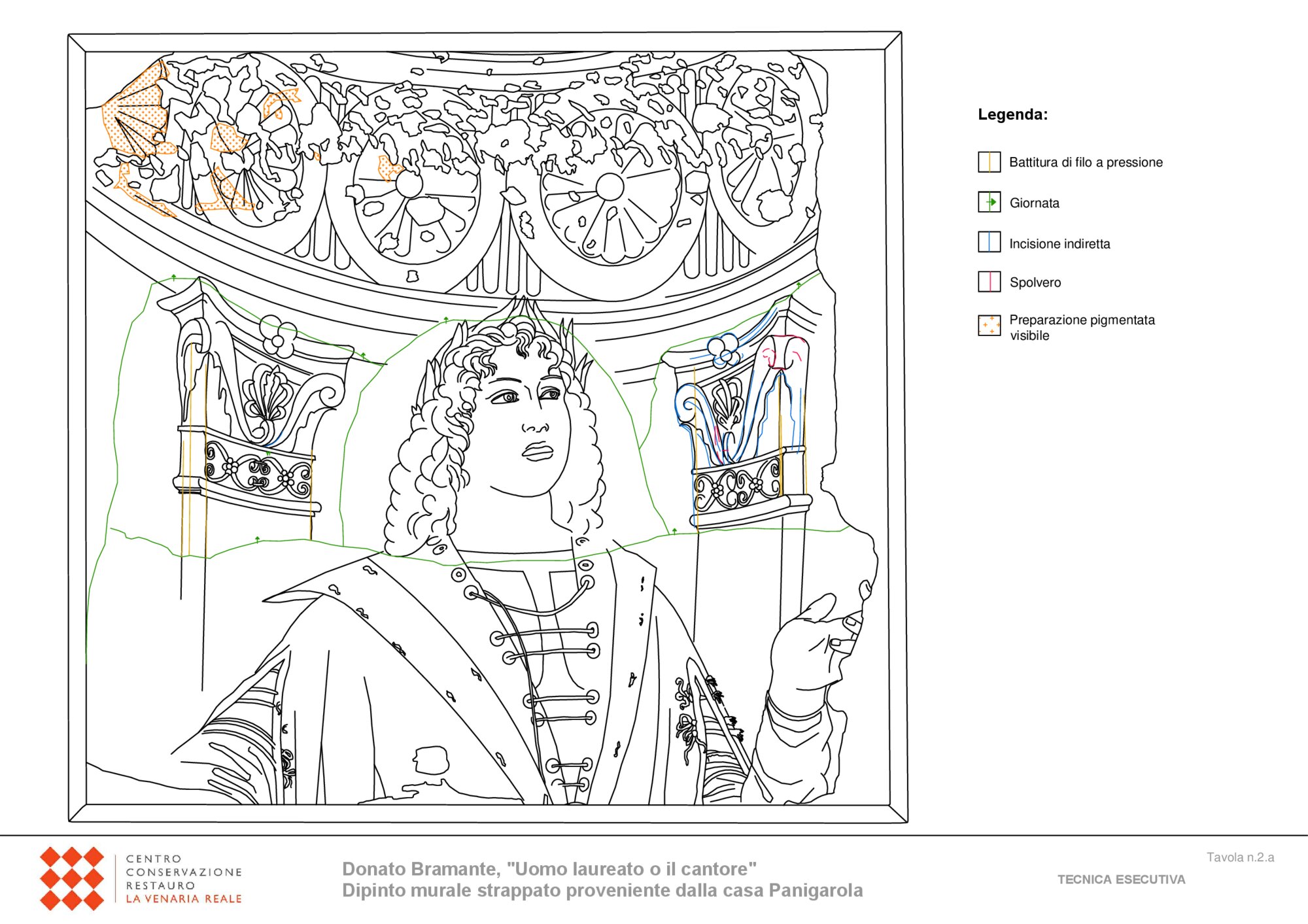 Legenda:

Battitura di filo a pressione

Giornata

Incisione indiretta

Spolvero

Preparazione pigmentata visibile

CENTRO
CONSERVAZIONE
RESTAURO
LA VENARIA REALE

Donato Bramante, "Uomo laureato o il cantore"
Dipinto murale strappato proveniente dalla casa Panigarola

Tavola n.2.a

TECNICA ESECUTIVA